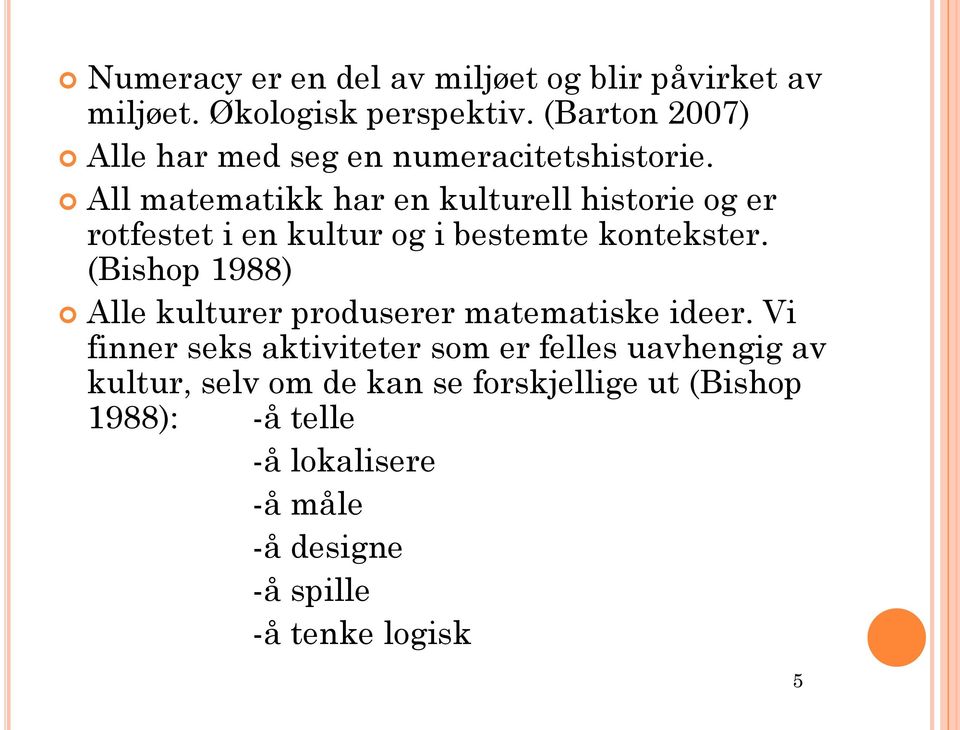 Numeracy er en del av miljøet og blir påvirket av miljøet. Økologisk perspektiv. (Barton 2007)

Alle har med seg en numeracitetshistorie.

All matematikk har en kulturell historie og er rotfestet i en kultur og i bestemte kontekster. (Bishop 1988)

Alle kulturer produserer matematiske ideer. Vi finner seks aktiviteter som er felles uavhengig av kultur, selv om de kan se forskjellige ut (Bishop 1988): -å telle
-å lokalisere
-å måle
-å designe
-å spille
-å tenke logisk

5